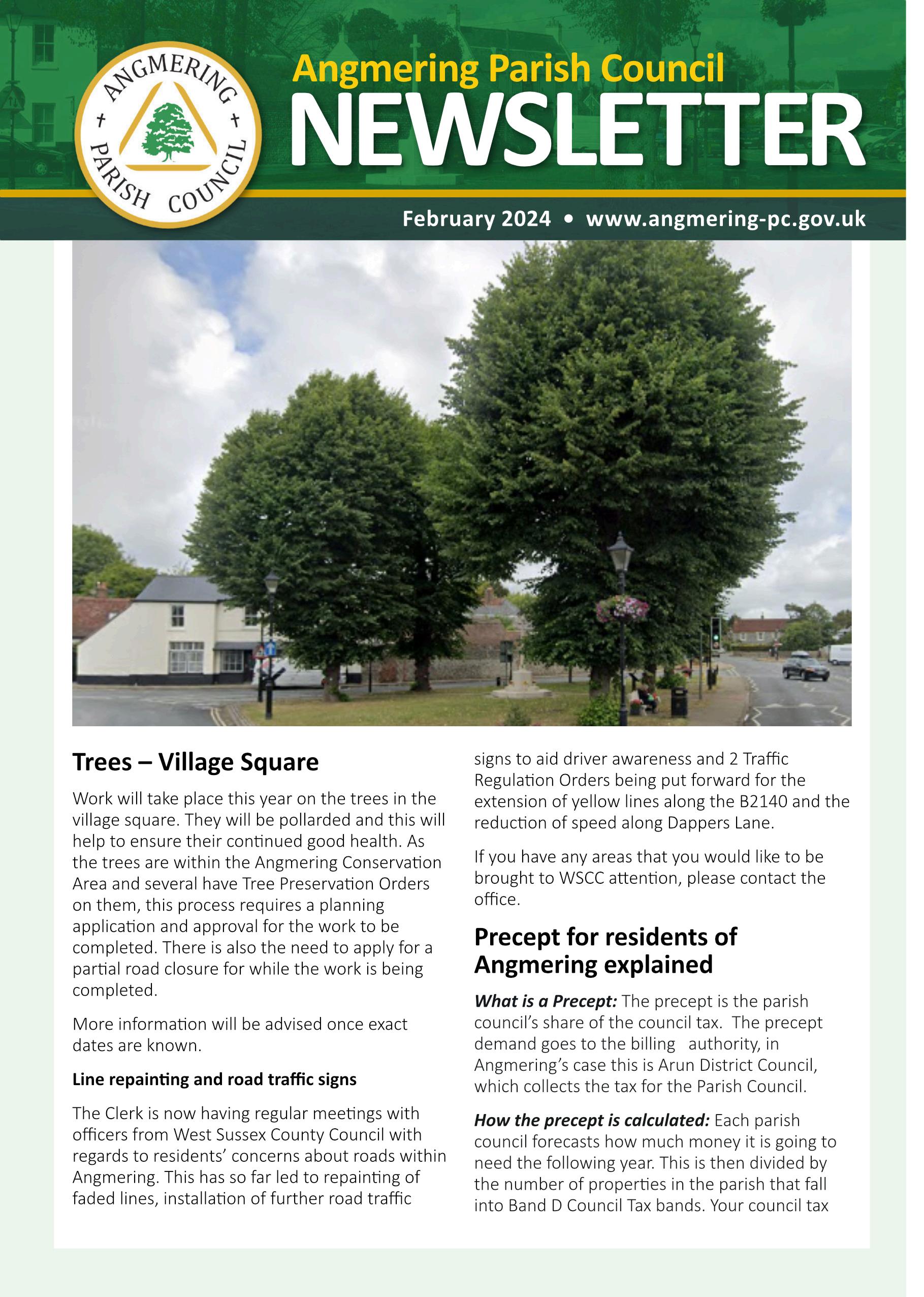 ANGMERING PARISH COUNCIL

Angmering Parish Council
NEWSLETTER

February 2024 • www.angmering-pc.gov.uk

Trees – Village Square

Work will take place this year on the trees in the village square. They will be pollarded and this will help to ensure their continued good health. As the trees are within the Angmering Conservation Area and several have Tree Preservation Orders on them, this process requires a planning application and approval for the work to be completed. There is also the need to apply for a partial road closure for while the work is being completed.

More information will be advised once exact dates are known.

Line repainting and road traffic signs

The Clerk is now having regular meetings with officers from West Sussex County Council with regards to residents' concerns about roads within Angmering. This has so far led to repainting of faded lines, installation of further road traffic signs to aid driver awareness and 2 Traffic Regulation Orders being put forward for the extension of yellow lines along the B2140 and the reduction of speed along Dappers Lane.

If you have any areas that you would like to be brought to WSCC attention, please contact the office.

Precept for residents of Angmering explained

What is a Precept: The precept is the parish council's share of the council tax. The precept demand goes to the billing authority, in Angmering's case this is Arun District Council, which collects the tax for the Parish Council.

How the precept is calculated: Each parish council forecasts how much money it is going to need the following year. This is then divided by the number of properties in the parish that fall into Band D Council Tax bands. Your council tax